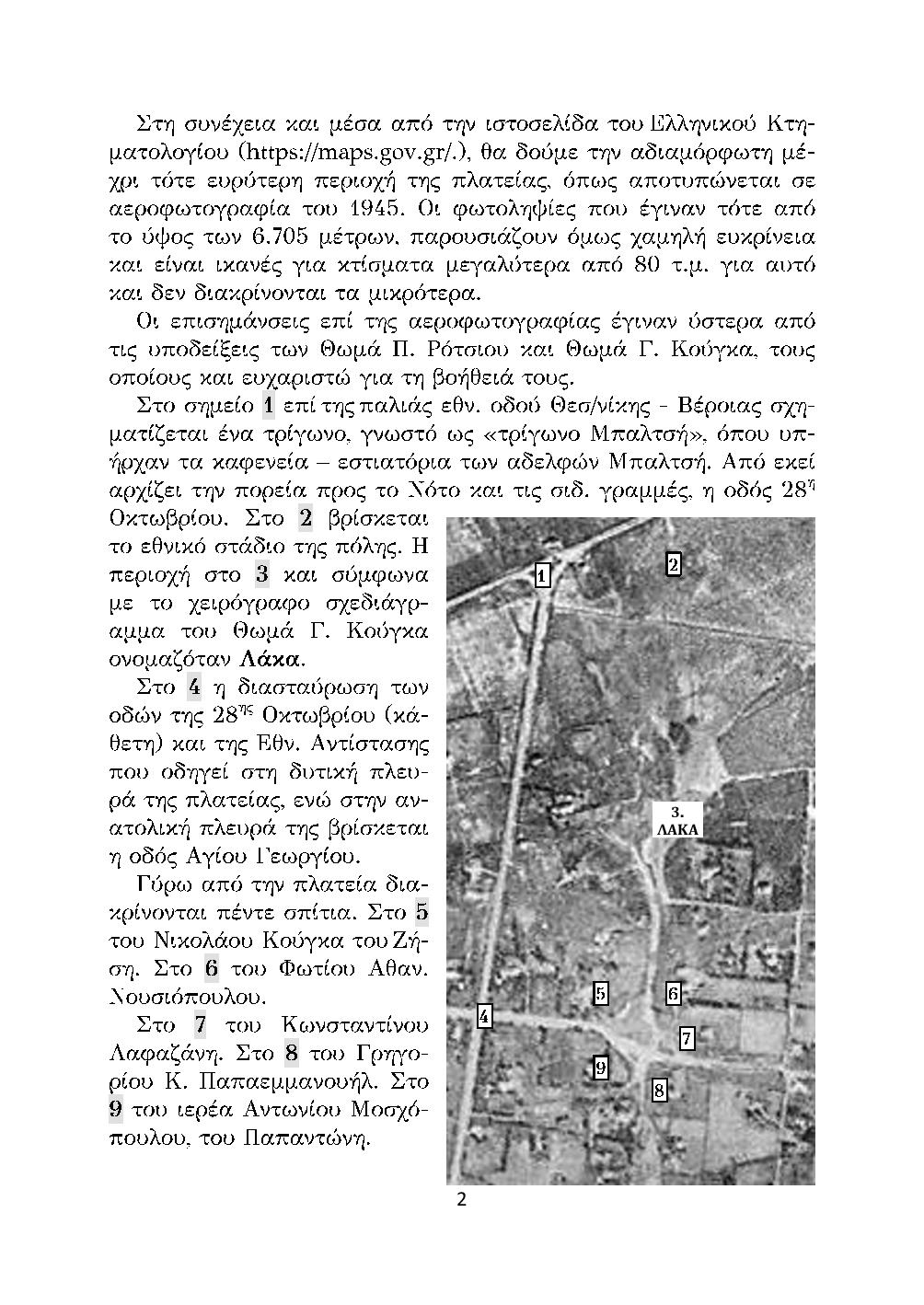 Στη συνέχεια και μέσα από την ιστοσελίδα του Ελληνικού Κτηματολογίου (https://maps.gov.gr/.), θα δούμε την αδιαμόρφωτη μέχρι τότε ευρύτερη περιοχή της πλατείας, όπως αποτυπώνεται σε αεροφωτογραφία του 1945. Οι φωτοληψίες που έγιναν τότε από το ύψος των 6.705 μέτρων, παρουσιάζουν όμως χαμηλή ευκρίνεια και είναι ικανές για κτίσματα μεγαλύτερα από 80 τ.μ. για αυτό και δεν διακρίνονται τα μικρότερα.

Οι επισημάνσεις επί της αεροφωτογραφίας έγιναν ύστερα από τις υποδείξεις των Θωμά Π. Ρότσιου και Θωμά Γ. Κούγκα, τους οποίους και ευχαριστώ για τη βοήθειά τους.

Στο σημείο 1 επί της παλιάς εθν. οδού Θεσ/νίκης - Βέροιας σχηματίζεται ένα τρίγωνο, γνωστό ως «τρίγωνο Μπαλτσή», όπου υπήρχαν τα καφενεία – εστιατόρια των αδελφών Μπαλτσή. Από εκεί αρχίζει την πορεία προς το Νότο και τις σιδ. γραμμές, η οδός 28$^{η}$ Οκτωβρίου. Στο 2 βρίσκεται το εθνικό στάδιο της πόλης. Η περιοχή στο 3 και σύμφωνα με το χειρόγραφο σχεδιάγραμμα του Θωμά Γ. Κούγκα ονομαζόταν Λάκα.

Στο 4 η διασταύρωση των οδών της 28$^{ης}$ Οκτωβρίου (κάθετη) και της Εθν. Αντίστασης που οδηγεί στη δυτική πλευρά της πλατείας, ενώ στην ανατολική πλευρά της βρίσκεται η οδός Αγίου Γεωργίου.

Γύρω από την πλατεία διακρίνονται πέντε σπίτια. Στο 5 του Νικολάου Κούγκα του Ζήση. Στο 6 του Φωτίου Αθαν. Νουσιόπουλου.

Στο 7 του Κωνσταντίνου Λαφαζάνη. Στο 8 του Γρηγορίου Κ. Παπαεμμανουήλ. Στο 9 του ιερέα Αντωνίου Μοσχόπουλου, του Παπαντώνη.

1
2
3.
ΛΑΚΑ
5
6
4
7
9
8

2